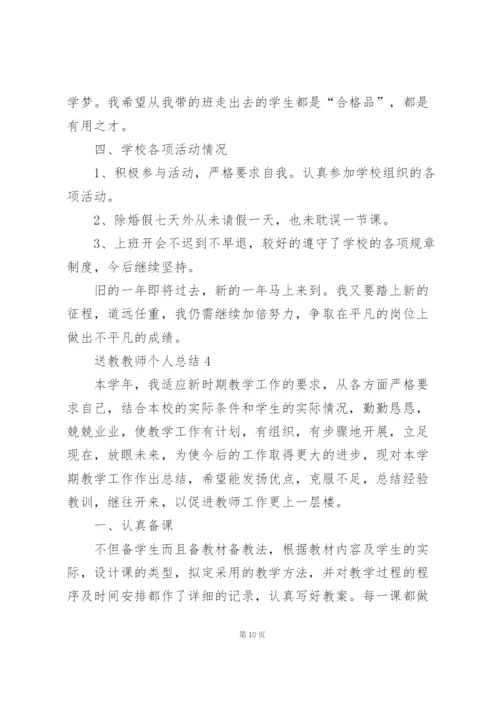 学梦。我希望从我带的班走出去的学生都是“合格品”，都是有用之才。

四、学校各项活动情况

1、积极参与活动，严格要求自我。认真参加学校组织的各项活动。

2、除婚假七天外从未请假一天，也未耽误一节课。

3、上班开会不迟到不早退，较好的遵守了学校的各项规章制度，今后继续坚持。

旧的一年即将过去，新的一年马上来到。我又要踏上新的征程，道远任重，我仍需继续加倍努力，争取在平凡的岗位上做出不平凡的成绩。

送教教师个人总结 4

本学年，我适应新时期教学工作的要求，从各方面严格要求自己，结合本校的实际条件和学生的实际情况，勤勤恳恳，兢兢业业，使教学工作有计划，有组织，有步骤地开展，立足现在，放眼未来，为使今后的工作取得更大的进步，现对本学期教学工作作出总结，希望能发扬优点，克服不足，总结经验教训，继往开来，以促进教师工作更上一层楼。

一、认真备课

不但备学生而且备教材备教法，根据教材内容及学生的实际，设计课的类型，拟定采用的教学方法，并对教学过程的程序及时间安排都作了详细的记录，认真写好教案。每一课都做

第 10 页